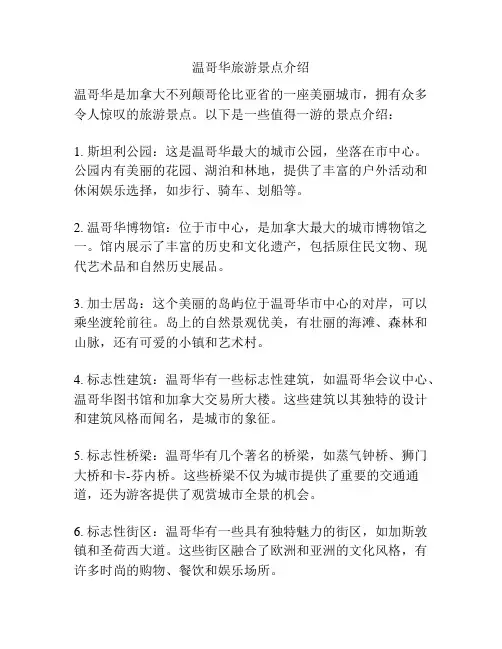 温哥华旅游景点介绍

温哥华是加拿大不列颠哥伦比亚省的一座美丽城市，拥有众多令人惊叹的旅游景点。以下是一些值得一游的景点介绍：

1. 斯坦利公园：这是温哥华最大的城市公园，坐落在市中心。公园内有美丽的花园、湖泊和林地，提供了丰富的户外活动和休闲娱乐选择，如步行、骑车、划船等。

2. 温哥华博物馆：位于市中心，是加拿大最大的城市博物馆之一。馆内展示了丰富的历史和文化遗产，包括原住民文物、现代艺术品和自然历史展品。

3. 加士居岛：这个美丽的岛屿位于温哥华市中心的对岸，可以乘坐渡轮前往。岛上的自然景观优美，有壮丽的海滩、森林和山脉，还有可爱的小镇和艺术村。

4. 标志性建筑：温哥华有一些标志性建筑，如温哥华会议中心、温哥华图书馆和加拿大交易所大楼。这些建筑以其独特的设计和建筑风格而闻名，是城市的象征。

5. 标志性桥梁：温哥华有几个著名的桥梁，如蒸气钟桥、狮门大桥和卡-芬内桥。这些桥梁不仅为城市提供了重要的交通通道，还为游客提供了观赏城市全景的机会。

6. 标志性街区：温哥华有一些具有独特魅力的街区，如加斯敦镇和圣荷西大道。这些街区融合了欧洲和亚洲的文化风格，有许多时尚的购物、餐饮和娱乐场所。